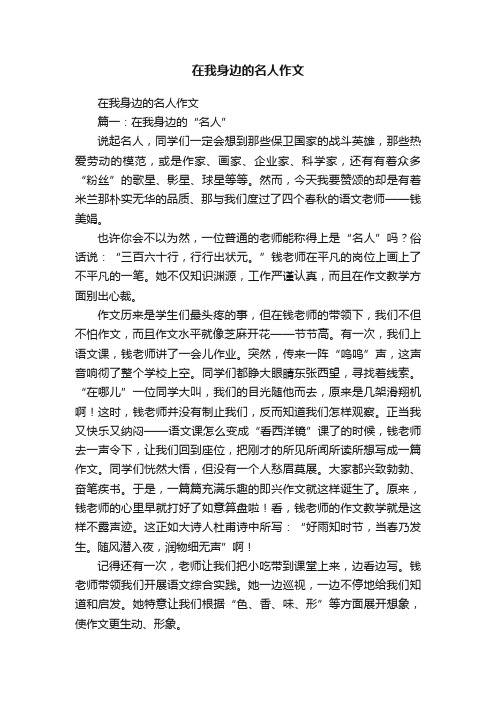 在我身边的名人作文

在我身边的名人作文

篇一：在我身边的“名人”

说起名人，同学们一定会想到那些保卫国家的战斗英雄，那些热爱劳动的模范，或是作家、画家、企业家、科学家，还有有着众多“粉丝”的歌星、影星、球星等等。然而，今天我要赞颂的却是有着米兰那朴实无华的品质、那与我们度过了四个春秋的语文老师——钱美娟。

也许你会不以为然，一位普通的老师能称得上是“名人”吗？俗话说：“三百六十行，行行出状元。”钱老师在平凡的岗位上画上了不平凡的一笔。她不仅知识渊源，工作严谨认真，而且在作文教学方面别出心裁。

作文历来是学生们最头疼的事，但在钱老师的带领下，我们不但不怕作文，而且作文水平就像芝麻开花——节节高。有一次，我们上语文课，钱老师讲了一会儿作业。突然，传来一阵“呜呜”声，这声音响彻了整个学校上空。同学们都睁大眼睛东张西望，寻找着线索。“在哪儿”一位同学大叫，我们的目光随他而去，原来是几架滑翔机啊！这时，钱老师并没有制止我们，反而知道我们怎样观察。正当我又快乐又纳闷——语文课怎么变成“看西洋镜”课了的时候，钱老师去一声令下，让我们回到座位，把刚才的所见所闻所读所想写成一篇作文。同学们恍然大悟，但没有一个人愁眉莫展。大家都兴致勃勃、奋笔疾书。于是，一篇篇充满乐趣的即兴作文就这样诞生了。原来，钱老师的心里早就打好了如意算盘啦！看，钱老师的作文教学就是这样不露声迹。这正如大诗人杜甫诗中所写：“好雨知时节，当春乃发生。随风潜入夜，润物细无声”啊！

记得还有一次，老师让我们把小吃带到课堂上来，边看边写。钱老师带领我们开展语文综合实践。她一边巡视，一边不停地给我们知道和启发。她特意让我们根据“色、香、味、形”等方面展开想象，使作文更生动、形象。